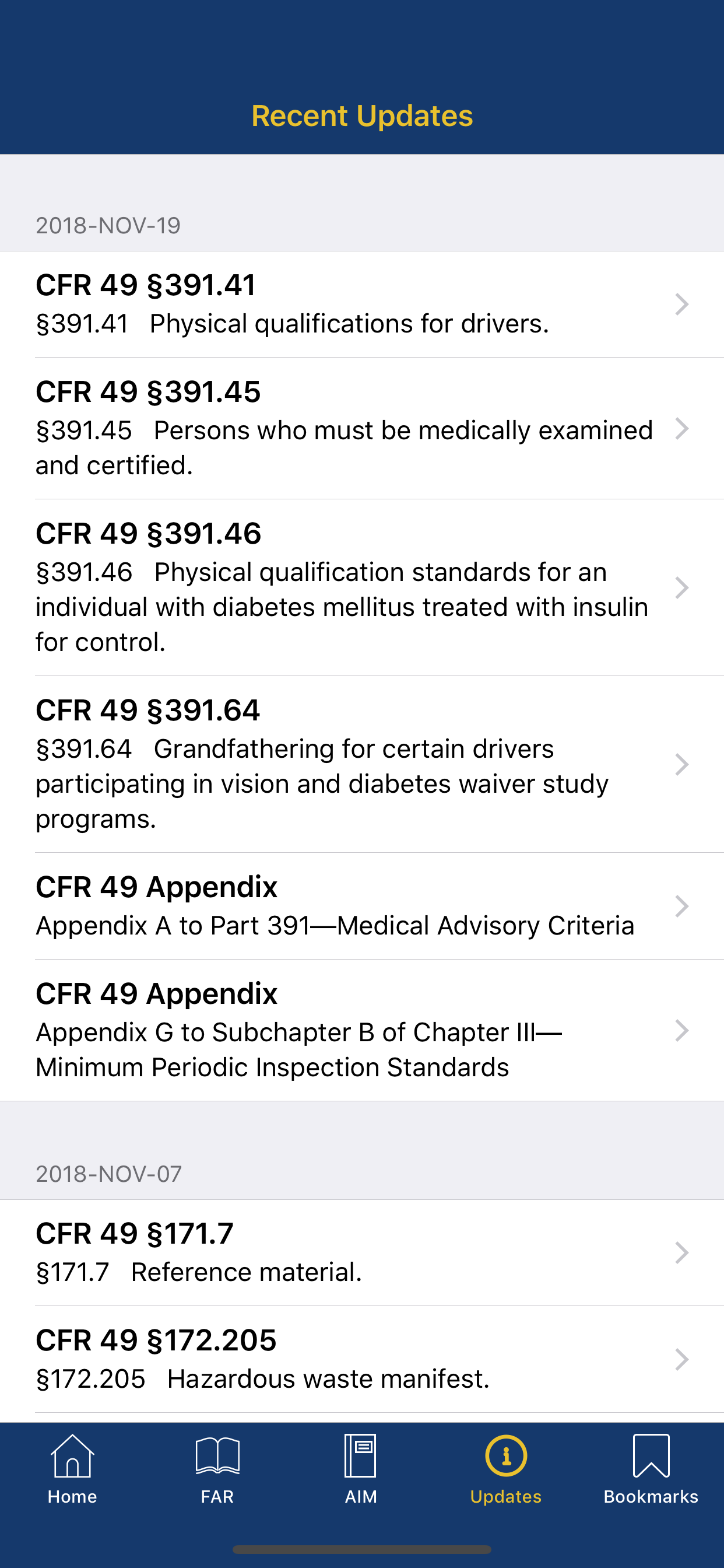 Recent Updates

2018-NOV-19

CFR 49 §391.41
§391.41 Physical qualifications for drivers.

CFR 49 §391.45
§391.45 Persons who must be medically examined and certified.

CFR 49 §391.46
§391.46 Physical qualification standards for an individual with diabetes mellitus treated with insulin for control.

CFR 49 §391.64
§391.64 Grandfathering for certain drivers participating in vision and diabetes waiver study programs.

CFR 49 Appendix
Appendix A to Part 391—Medical Advisory Criteria

CFR 49 Appendix
Appendix G to Subchapter B of Chapter III—Minimum Periodic Inspection Standards

2018-NOV-07

CFR 49 §171.7
§171.7 Reference material.

CFR 49 §172.205
§172.205 Hazardous waste manifest.

Home
FAR
AIM
Updates
Bookmarks